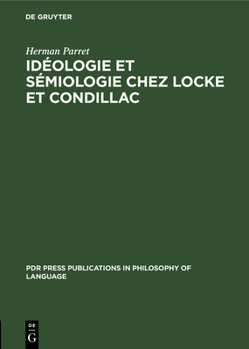 DE GRUYTER

Herman Parret

IDÉOLOGIE ET SÉMIOLOGIE CHEZ LOCKE ET CONDILLAC

PDR PRESS PUBLICATIONS IN PHILOSOPHY OF LANGUAGE

DE G